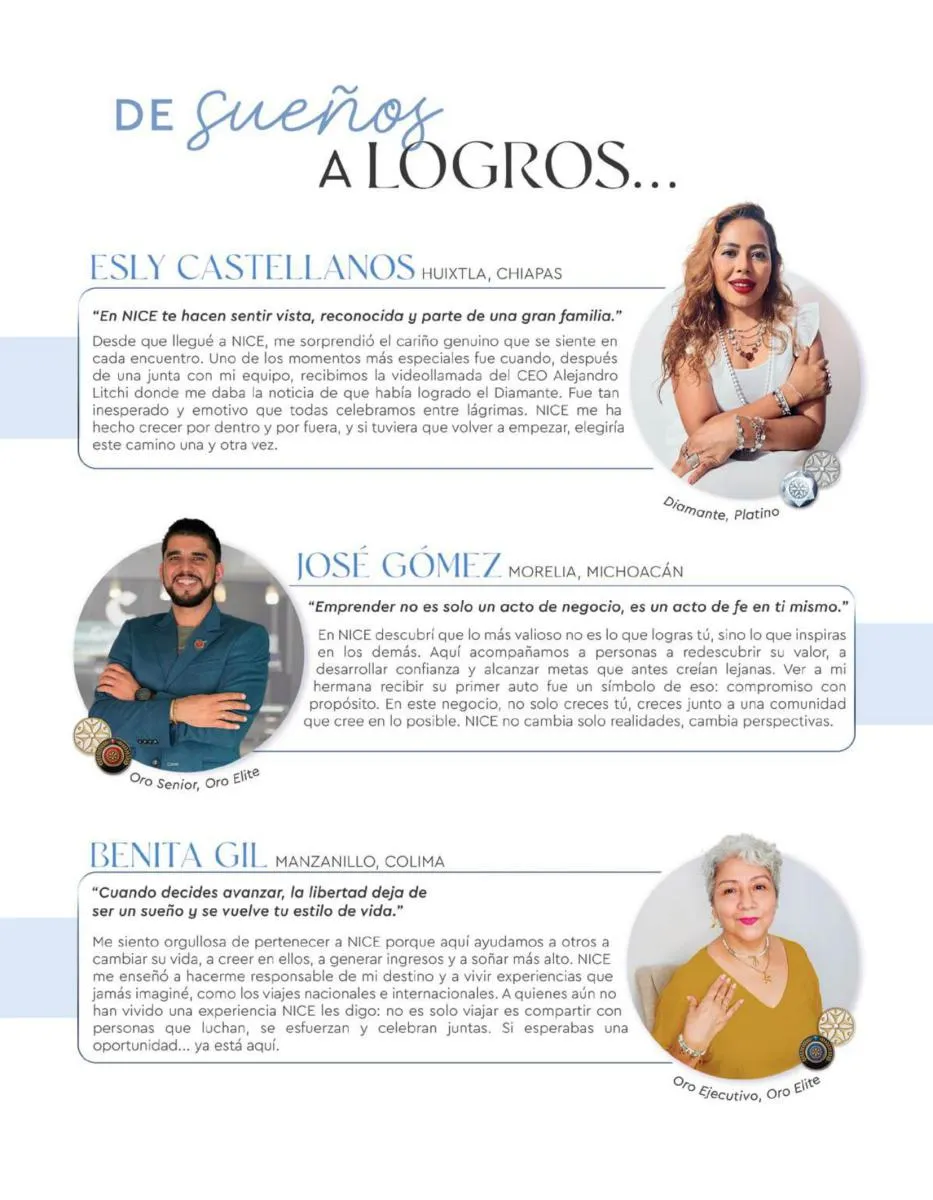 DE sueños A LOGROS...

ESLY CASTELLANOS HUIXTLA, CHIAPAS

"En NICE te hacen sentir vista, reconocida y parte de una gran familia."

Desde que llegué a NICE, me sorprendió el cariño genuino que se siente en cada encuentro. Uno de los momentos más especiales fue cuando, después de una junta con mi equipo, recibimos la videollamada del CEO Alejandro Litchi donde me daba la noticia de que había logrado el Diamante. Fue tan inesperado y emotivo que todas celebramos entre lágrimas. NICE me ha hecho crecer por dentro y por fuera, y si tuviera que volver a empezar, elegiría este camino una y otra vez.

Diamante, Platino

JOSÉ GÓMEZ MORELIA, MICHOACÁN

"Emprender no es solo un acto de negocio, es un acto de fe en ti mismo."

En NICE descubrí que lo más valioso no es lo que logras tú, sino lo que inspiras en los demás. Aquí acompañamos a personas a redescubrir su valor, a desarrollar confianza y alcanzar metas que antes creían lejanas. Ver a mi hermana recibir su primer auto fue un símbolo de eso: compromiso con propósito. En este negocio, no solo creces tú, creces junto a una comunidad que cree en lo posible. NICE no cambia solo realidades, cambia perspectivas.

Oro Senior, Oro Elite

BENITA GIL MANZANILLO, COLIMA

"Cuando decides avanzar, la libertad deja de ser un sueño y se vuelve tu estilo de vida."

Me siento orgullosa de pertenecer a NICE porque aquí ayudamos a otros a cambiar su vida, a creer en ellos, a generar ingresos y a soñar más alto. NICE me enseñó a hacerme responsable de mi destino y a vivir experiencias que jamás imaginé, como los viajes nacionales e internacionales. A quienes aún no han vivido una experiencia NICE les digo: no es solo viajar es compartir con personas que luchan, se esfuerzan y celebran juntas. Si esperabas una oportunidad... ya está aquí.

Oro Ejecutivo, Oro Elite